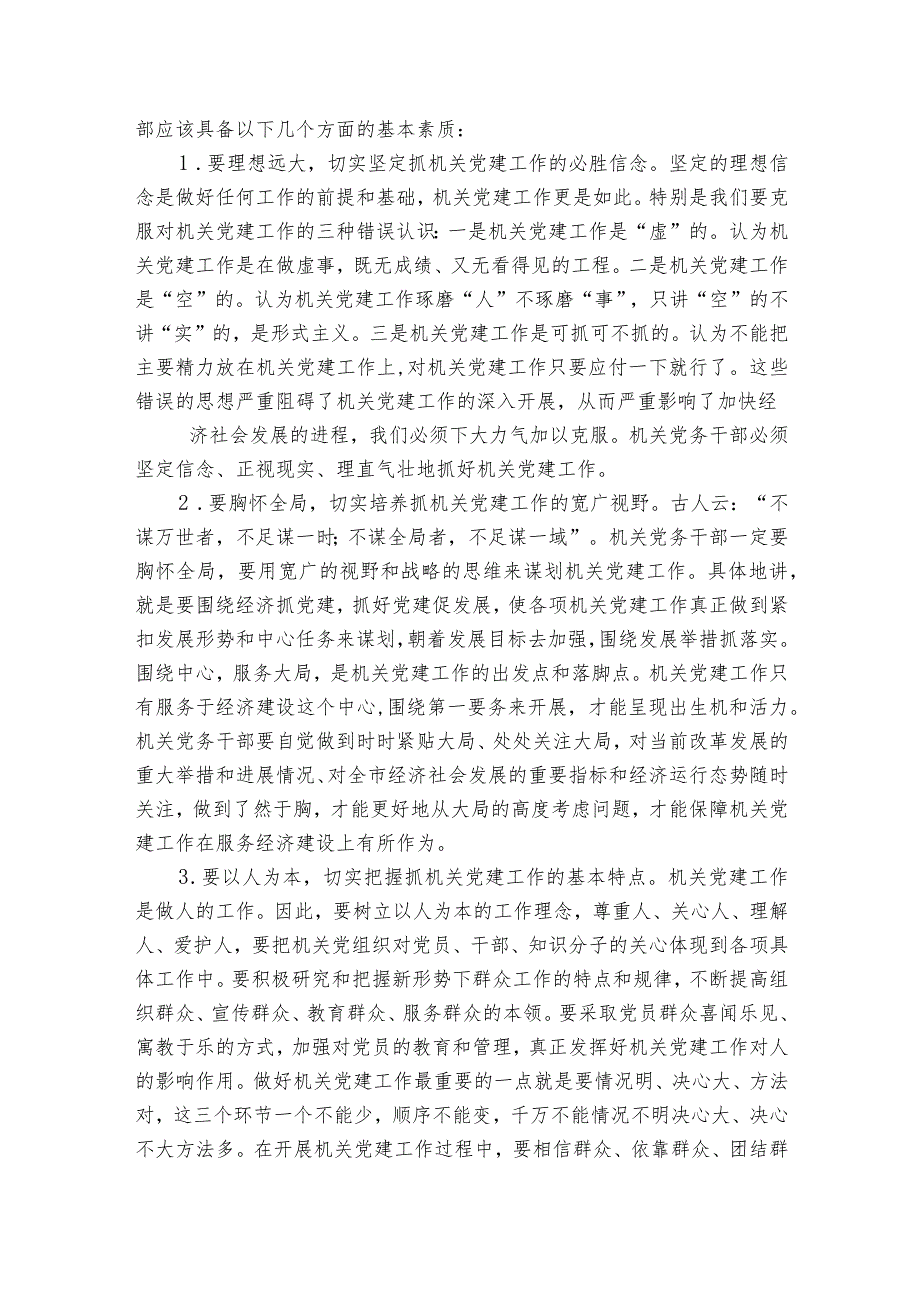 部应该具备以下几个方面的基本素质：

1．要理想远大，切实坚定抓机关党建工作的必胜信念。坚定的理想信念是做好任何工作的前提和基础，机关党建工作更是如此。特别是我们要克服对机关党建工作的三种错误认识：一是机关党建工作是“虚”的。认为机关党建工作是在做虚事，既无成绩、又无看得见的工程。二是机关党建工作是“空”的。认为机关党建工作琢磨“人”不琢磨“事”，只讲“空”的不讲“实”的，是形式主义。三是机关党建工作是可抓可不抓的。认为不能把主要精力放在机关党建工作上，对机关党建工作只要应付一下就行了。这些错误的思想严重阻碍了机关党建工作的深入开展，从而严重影响了加快经

济社会发展的进程，我们必须下大力气加以克服。机关党务干部必须坚定信念、正视现实、理直气壮地抓好机关党建工作。

2．要胸怀全局，切实培养抓机关党建工作的宽广视野。古人云：“不谋万世者，不足谋一时；不谋全局者，不足谋一域”。机关党务干部一定要胸怀全局，要用宽广的视野和战略的思维来谋划机关党建工作。具体地讲，就是要围绕经济抓党建，抓好党建促发展，使各项机关党建工作真正做到紧扣发展形势和中心任务来谋划，朝着发展目标去加强，围绕发展举措抓落实。围绕中心，服务大局，是机关党建工作的出发点和落脚点。机关党建工作只有服务于经济建设这个中心，围绕第一要务来开展，才能呈现出生机和活力。机关党务干部要自觉做到时时紧贴大局、处处关注大局，对当前改革发展的重大举措和进展情况、对全市经济社会发展的重要指标和经济运行态势随时关注，做到了然于胸，才能更好地从大局的高度考虑问题，才能保障机关党建工作在服务经济建设上有所作为。

3．要以人为本，切实把握抓机关党建工作的基本特点。机关党建工作是做人的工作。因此，要树立以人为本的工作理念，尊重人、关心人、理解人、爱护人，要把机关党组织对党员、干部、知识分子的关心体现到各项具体工作中。要积极研究和把握新形势下群众工作的特点和规律，不断提高组织群众、宣传群众、教育群众、服务群众的本领。要采取党员群众喜闻乐见、寓教于乐的方式，加强对党员的教育和管理，真正发挥好机关党建工作对人的影响作用。做好机关党建工作最重要的一点就是要情况明、决心大、方法对，这三个环节一个不能少，顺序不能变，千万不能情况不明决心大、决心不大方法多。在开展机关党建工作过程中，要相信群众、依靠群众、团结群